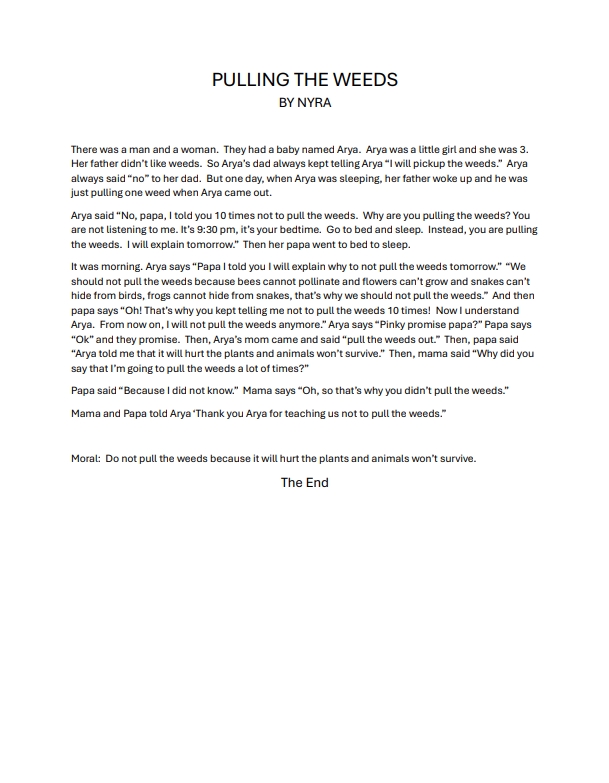 PULLING THE WEEDS
BY NYRA

There was a man and a woman. They had a baby named Arya. Arya was a little girl and she was 3. Her father didn't like weeds. So Arya's dad always kept telling Arya "I will pickup the weeds." Arya always said "no" to her dad. But one day, when Arya was sleeping, her father woke up and he was just pulling one weed when Arya came out.

Arya said "No, papa, I told you 10 times not to pull the weeds. Why are you pulling the weeds? You are not listening to me. It's 9:30 pm, it's your bedtime. Go to bed and sleep. Instead, you are pulling the weeds. I will explain tomorrow." Then her papa went to bed to sleep.

It was morning. Arya says "Papa I told you I will explain why to not pull the weeds tomorrow." "We should not pull the weeds because bees cannot pollinate and flowers can't grow and snakes can't hide from birds, frogs cannot hide from snakes, that's why we should not pull the weeds." And then papa says "Oh! That's why you kept telling me not to pull the weeds 10 times! Now I understand Arya. From now on, I will not pull the weeds anymore." Arya says "Pinky promise papa?" Papa says "Ok" and they promise. Then, Arya's mom came and said "pull the weeds out." Then, papa said "Arya told me that it will hurt the plants and animals won't survive." Then, mama said "Why did you say that I'm going to pull the weeds a lot of times?"

Papa said "Because I did not know." Mama says "Oh, so that's why you didn't pull the weeds."

Mama and Papa told Arya 'Thank you Arya for teaching us not to pull the weeds."

Moral: Do not pull the weeds because it will hurt the plants and animals won't survive.

The End